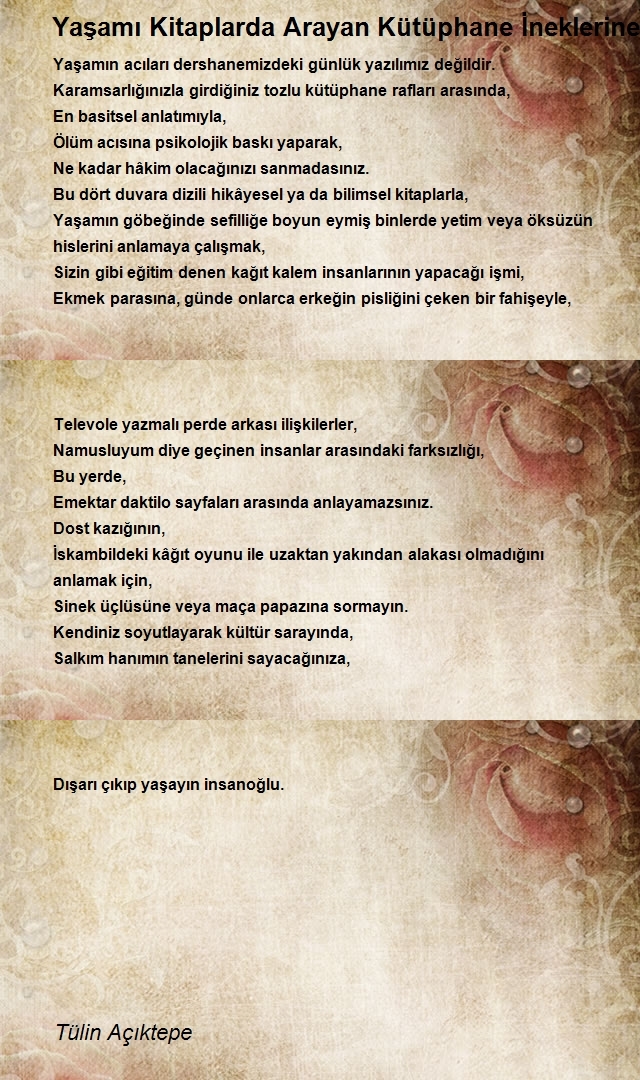 Yaşamı Kitaplarda Arayan Kütüphane İneklerine

Yaşamın acıları dershanemizdeki günlük yazılımız değildir.
Karamsarlığınızla girdiğiniz tozlu kütüphane rafları arasında,
En basitsel anlatımıyla,
Ölüm acısına psikolojik baskı yaparak,
Ne kadar hâkim olacağınızı sanmadasınız.
Bu dört duvara dizili hikâyesel ya da bilimsel kitaplarla,
Yaşamın göbeğinde sefilliğe boyun eymiş binlerde yetim veya öksüzün hislerini anlamaya çalışmak,
Sizin gibi eğitim denen kağıt kalem insanlarının yapacağı işmi,
Ekmek parasına, günde onlarca erkeğin pisliğini çeken bir fahişeyle,

Televole yazmalı perde arkası ilişkilerler,
Namusluyum diye geçinen insanlar arasındaki farksızlığı,
Bu yerde,
Emektar daktilo sayfaları arasında anlayamazsınız.
Dost kazığının,
İskambildeki kâğıt oyunu ile uzaktan yakından alakası olmadığını anlamak için,
Sinek üçlüsüne veya maça papazına sormayın.
Kendiniz soyutlayarak kültür sarayında,
Salkım hanımın tanelerini sayacağınıza,

Dışarı çıkıp yaşayın insanoğlu.

Tülin Açıktepe